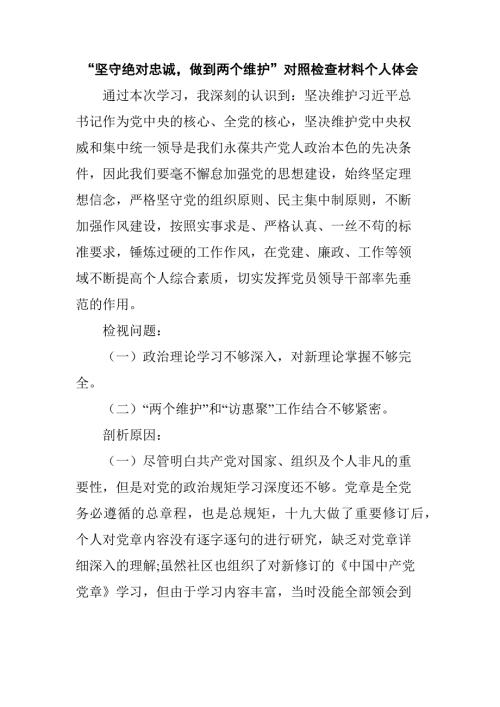 “坚守绝对忠诚，做到两个维护”对照检查材料个人体会

通过本次学习，我深刻的认识到：坚决维护习近平总书记作为党中央的核心、全党的核心，坚决维护党中央权威和集中统一领导是我们永葆共产党人政治本色的先决条件，因此我们要毫不懈怠加强党的思想建设，始终坚定理想信念，严格坚守党的组织原则、民主集中制原则，不断加强作风建设，按照实事求是、严格认真、一丝不苟的标准要求，锤炼过硬的工作作风，在党建、廉政、工作等领域不断提高个人综合素质，切实发挥党员领导干部率先垂范的作用。

检视问题：

（一）政治理论学习不够深入，对新理论掌握不够完全。

（二）“两个维护”和“访惠聚”工作结合不够紧密。

剖析原因：

（一）尽管明白共产党对国家、组织及个人非凡的重要性，但是对党的政治规矩学习深度还不够。党章是全党务必遵循的总章程，也是总规矩，十九大做了重要修订后，个人对党章内容没有逐字逐句的进行研究，缺乏对党章详细深入的理解;虽然社区也组织了对新修订的《中国中产党党章》学习，但由于学习内容丰富，当时没能全部领会到